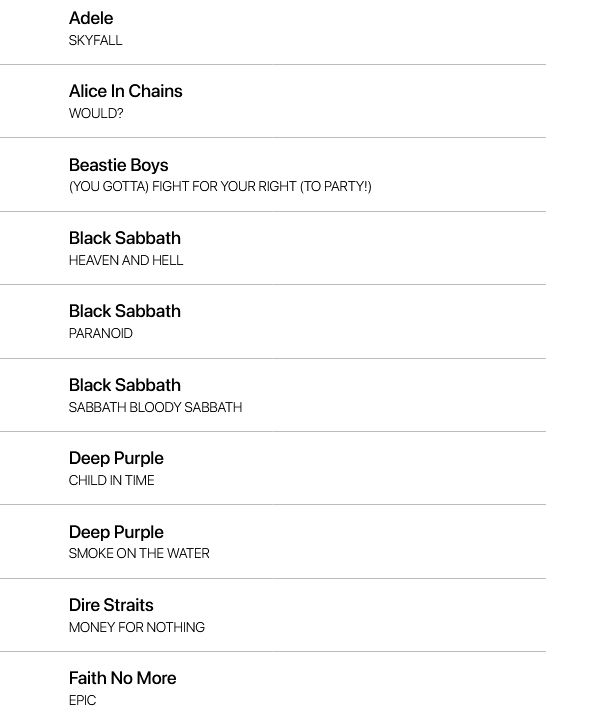 Adele
SKYFALL

Alice In Chains
WOULD?

Beastie Boys
(YOU GOTTA) FIGHT FOR YOUR RIGHT (TO PARTY!)

Black Sabbath
HEAVEN AND HELL

Black Sabbath
PARANOID

Black Sabbath
SABBATH BLOODY SABBATH

Deep Purple
CHILD IN TIME

Deep Purple
SMOKE ON THE WATER

Dire Straits
MONEY FOR NOTHING

Faith No More
EPIC